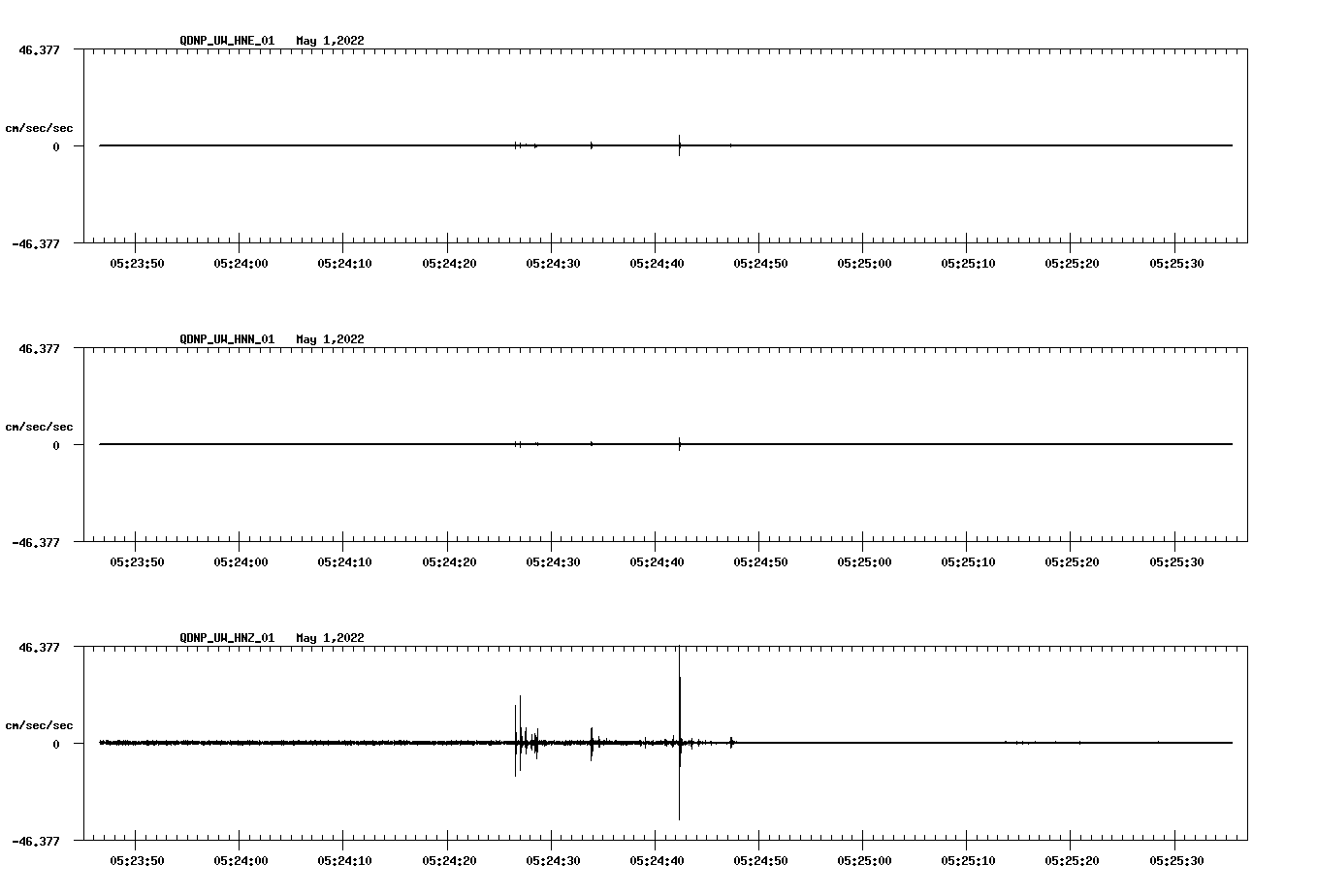 QDNP_UW_HNE_01 May 1,2022

46.377

cm/sec/sec

0

-46.377

05:23:50 05:24:00 05:24:10 05:24:20 05:24:30 05:24:40 05:24:50 05:25:00 05:25:10 05:25:20 05:25:30

QDNP_UW_HNN_01 May 1,2022

46.377

cm/sec/sec

0

-46.377

05:23:50 05:24:00 05:24:10 05:24:20 05:24:30 05:24:40 05:24:50 05:25:00 05:25:10 05:25:20 05:25:30

QDNP_UW_HNZ_01 May 1,2022

46.377

cm/sec/sec

0

-46.377

05:23:50 05:24:00 05:24:10 05:24:20 05:24:30 05:24:40 05:24:50 05:25:00 05:25:10 05:25:20 05:25:30